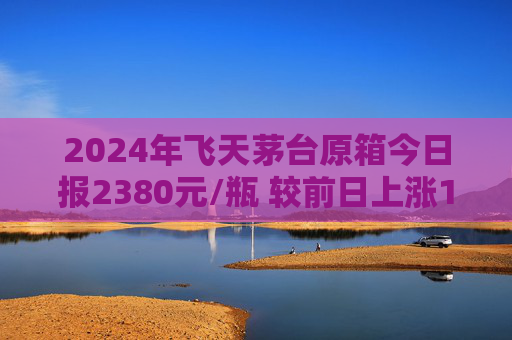 2024年飞天茅台原箱今日报2380元/瓶 较前日上涨1